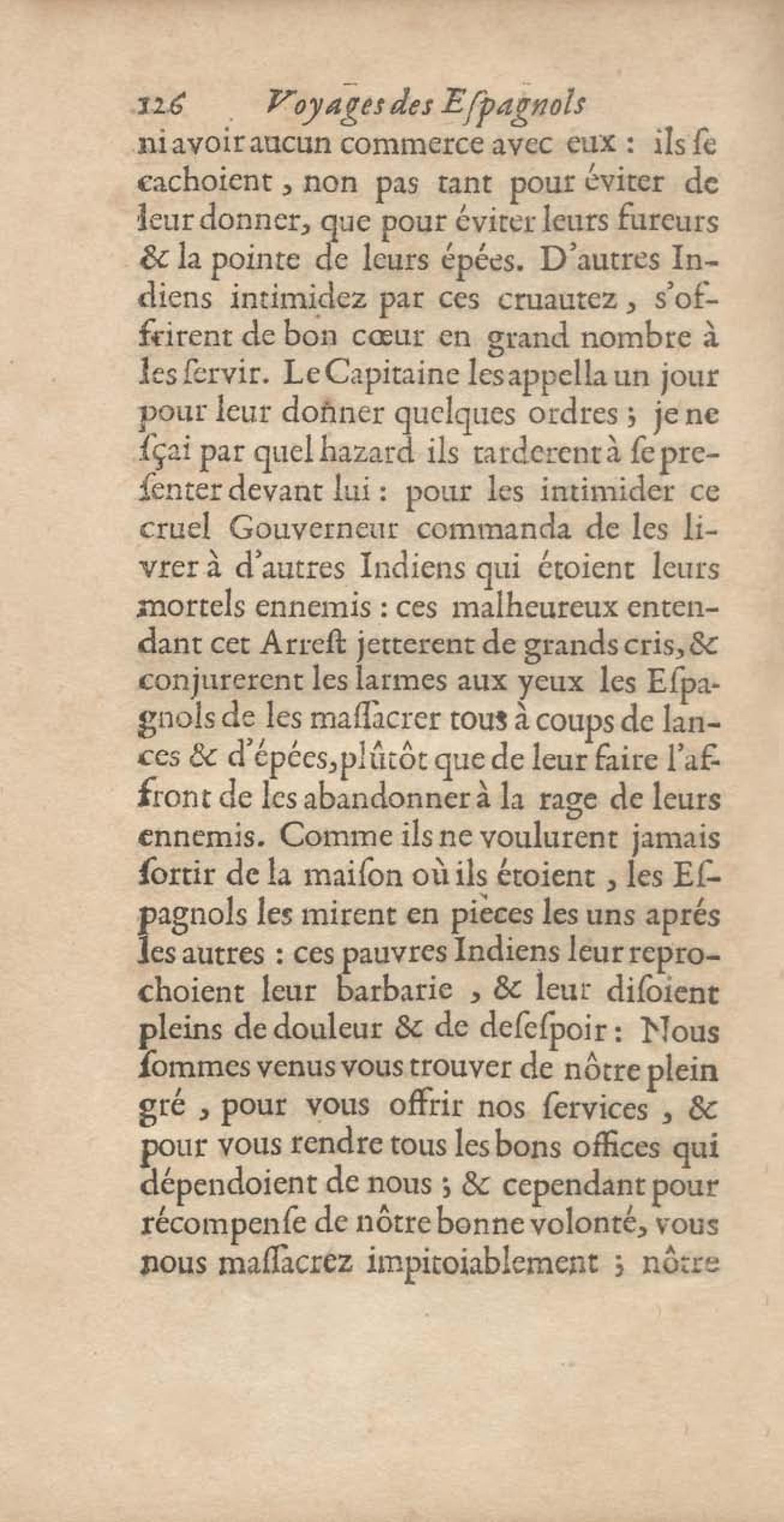 126 Voyages des Eſpagnols

ni avoir aucun commerce avec eux : ils ſe cachoient, non pas tant pour éviter de leur donner, que pour éviter leurs fureurs & la pointe de leurs épées. D'autres Indiens intimidez par ces cruautez, s'offrirent de bon cœur en grand nombre à les ſervir. Le Capitaine les appella un jour pour leur donner quelques ordres ; je ne ſçai par quel hazard ils tarderent à ſe preſenter devant lui : pour les intimider ce cruel Gouverneur commanda de les livrer à d'autres Indiens qui étoient leurs mortels ennemis : ces malheureux entendant cet Arreſt jetterent de grands cris, & conjurerent les larmes aux yeux les Eſpagnols de les maſſacrer tous à coups de lances & d'épées, plûtôt que de leur faire l'affront de les abandonner à la rage de leurs ennemis. Comme ils ne voulurent jamais ſortir de la maiſon où ils étoient, les Eſpagnols les mirent en pieces les uns aprés les autres : ces pauvres Indiens leur reprochoient leur barbarie, & leur diſoient pleins de douleur & de deſeſpoir : Nous ſommes venus vous trouver de nôtre plein gré, pour vous offrir nos ſervices, & pour vous rendre tous les bons offices qui dépendoient de nous ; & cependant pour récompenſe de nôtre bonne volonté, vous nous maſſacrez impitoiablement ; nôtre